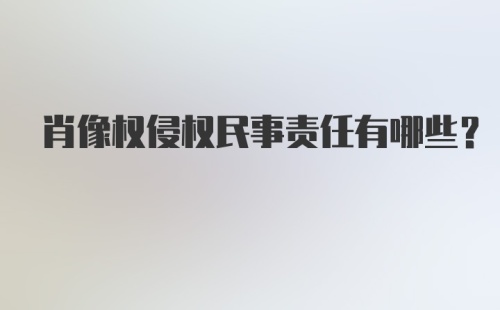 肖像权侵权民事责任有哪些？